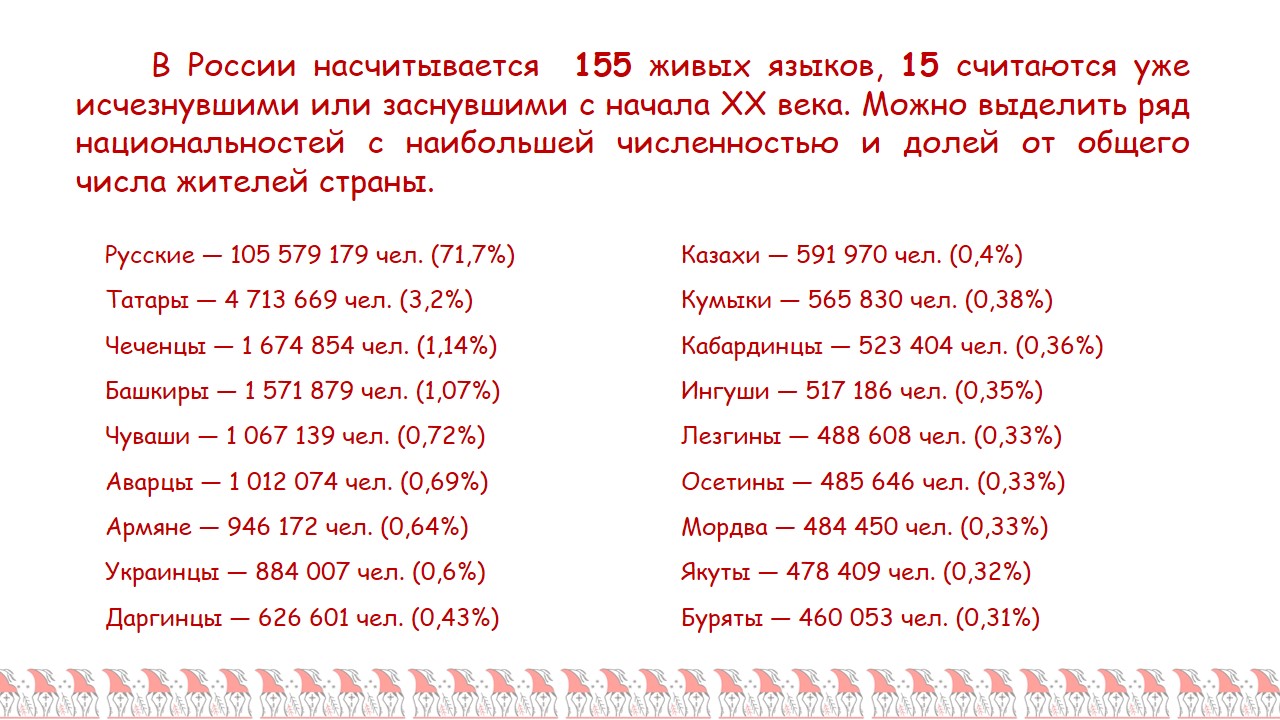 В России насчитывается 155 живых языков, 15 считаются уже исчезнувшими или заснувшими с начала XX века. Можно выделить ряд национальностей с наибольшей численностью и долей от общего числа жителей страны.

Русские — 105 579 179 чел. (71,7%)
Татары — 4 713 669 чел. (3,2%)
Чеченцы — 1 674 854 чел. (1,14%)
Башкиры — 1 571 879 чел. (1,07%)
Чуваши — 1 067 139 чел. (0,72%)
Аварцы — 1 012 074 чел. (0,69%)
Армяне — 946 172 чел. (0,64%)
Украинцы — 884 007 чел. (0,6%)
Даргинцы — 626 601 чел. (0,43%)

Казахи — 591 970 чел. (0,4%)
Кумыки — 565 830 чел. (0,38%)
Кабардинцы — 523 404 чел. (0,36%)
Ингуши — 517 186 чел. (0,35%)
Лезгины — 488 608 чел. (0,33%)
Осетины — 485 646 чел. (0,33%)
Мордва — 484 450 чел. (0,33%)
Якуты — 478 409 чел. (0,32%)
Буряты — 460 053 чел. (0,31%)